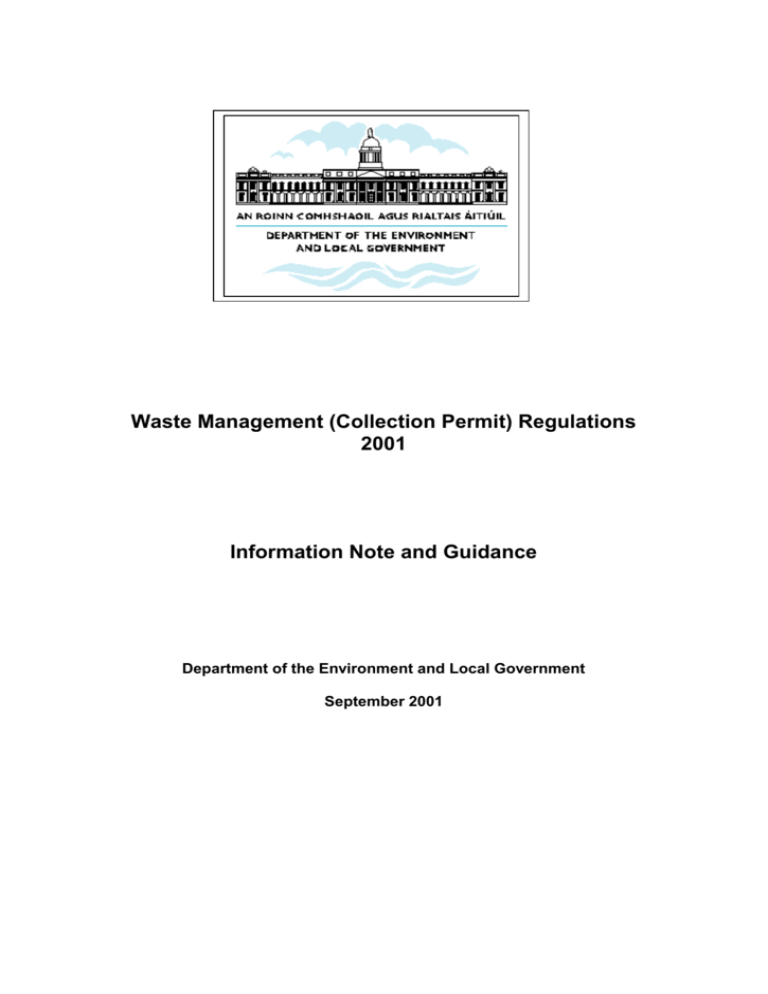 AN ROINN COMHSHAOIL AGUS RIALTAIS ÁITIÚIL

DEPARTMENT OF THE ENVIRONMENT AND LOCAL GOVERNMENT

Waste Management (Collection Permit) Regulations 2001

Information Note and Guidance

Department of the Environment and Local Government

September 2001